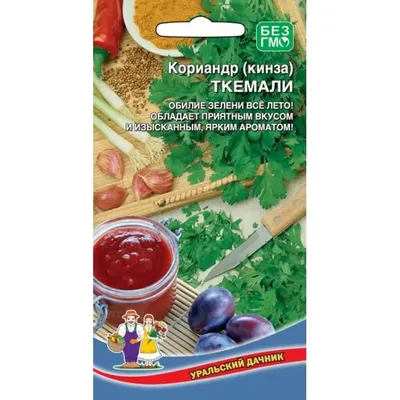 БЕЗ ГМО

Кориандр (кинза)
ТКЕМАЛИ

ОБИЛИЕ ЗЕЛЕНИ ВСЁ ЛЕТО! ОБЛАДАЕТ ПРИЯТНЫМ ВКУСОМ И ИЗЫСКАННЫМ, ЯРКИМ АРОМАТОМ!

УРАЛЬСКИЙ ДАЧНИК